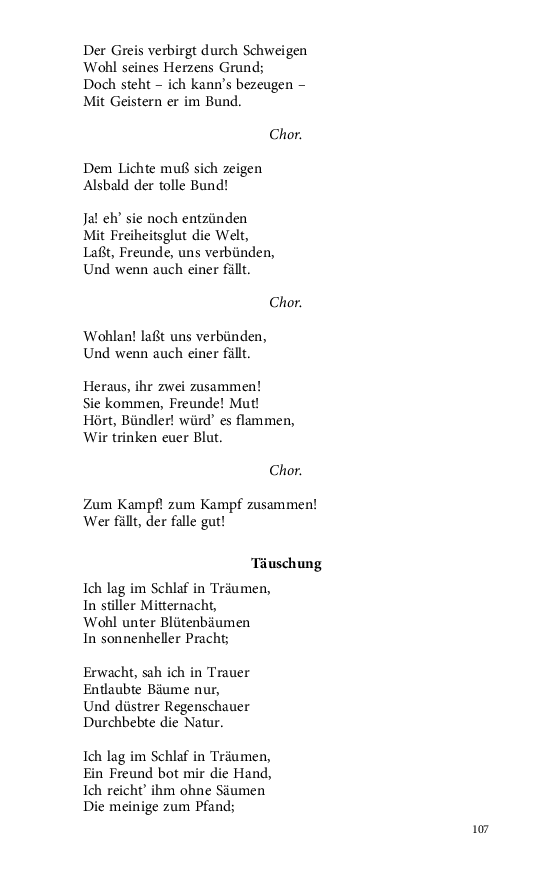 Der Greis verbirgt durch Schweigen
Wohl seines Herzens Grund;
Doch steht – ich kann's bezeugen –
Mit Geistern er im Bund.

Chor.

Dem Lichte muß sich zeigen
Alsbald der tolle Bund!

Ja! eh' sie noch entzünden
Mit Freiheitsglut die Welt,
Laßt, Freunde, uns verbünden,
Und wenn auch einer fällt.

Chor.

Wohlan! laßt uns verbünden,
Und wenn auch einer fällt.

Heraus, ihr zwei zusammen!
Sie kommen, Freunde! Mut!
Hört, Bündler! würd' es flammen,
Wir trinken euer Blut.

Chor.

Zum Kampf! zum Kampf zusammen!
Wer fällt, der falle gut!

Täuschung

Ich lag im Schlaf in Träumen,
In stiller Mitternacht,
Wohl unter Blütenbäumen
In sonnenheller Pracht;

Erwacht, sah ich in Trauer
Entlaubte Bäume nur,
Und düstrer Regenschauer
Durchbebte die Natur.

Ich lag im Schlaf in Träumen,
Ein Freund bot mir die Hand,
Ich reicht' ihm ohne Säumen
Die meinige zum Pfand;

107